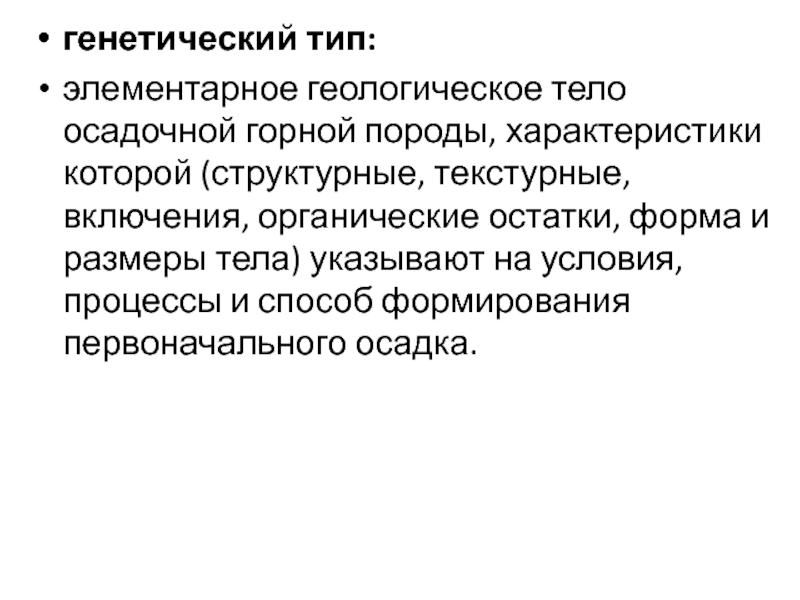 • генетический тип:

• элементарное геологическое тело осадочной горной породы, характеристики которой (структурные, текстурные, включения, органические остатки, форма и размеры тела) указывают на условия, процессы и способ формирования первоначального осадка.